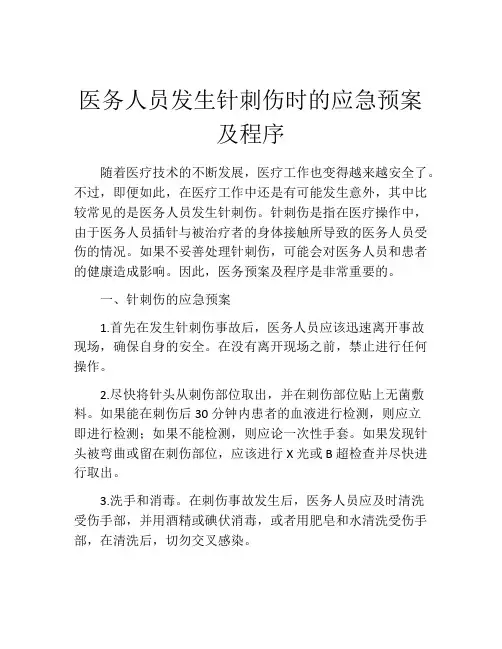 医务人员发生针刺伤时的应急预案及程序

随着医疗技术的不断发展，医疗工作也变得越来越安全了。不过，即便如此，在医疗工作中还是有可能发生意外，其中比较常见的是医务人员发生针刺伤。针刺伤是指在医疗操作中，由于医务人员插针与被治疗者的身体接触所导致的医务人员受伤的情况。如果不妥善处理针刺伤，可能会对医务人员和患者的健康造成影响。因此，医务预案及程序是非常重要的。

一、针刺伤的应急预案

1.首先在发生针刺伤事故后，医务人员应该迅速离开事故现场，确保自身的安全。在没有离开现场之前，禁止进行任何操作。

2.尽快将针头从刺伤部位取出，并在刺伤部位贴上无菌敷料。如果能在刺伤后 30 分钟内患者的血液进行检测，则应立即进行检测；如果不能检测，则应论一次性手套。如果发现针头被弯曲或留在刺伤部位，应该进行 X 光或 B 超检查并尽快进行取出。

3.洗手和消毒。在刺伤事故发生后，医务人员应及时清洗受伤手部，并用酒精或碘伏消毒，或者用肥皂和水清洗受伤手部，在清洗后，切勿交叉感染。